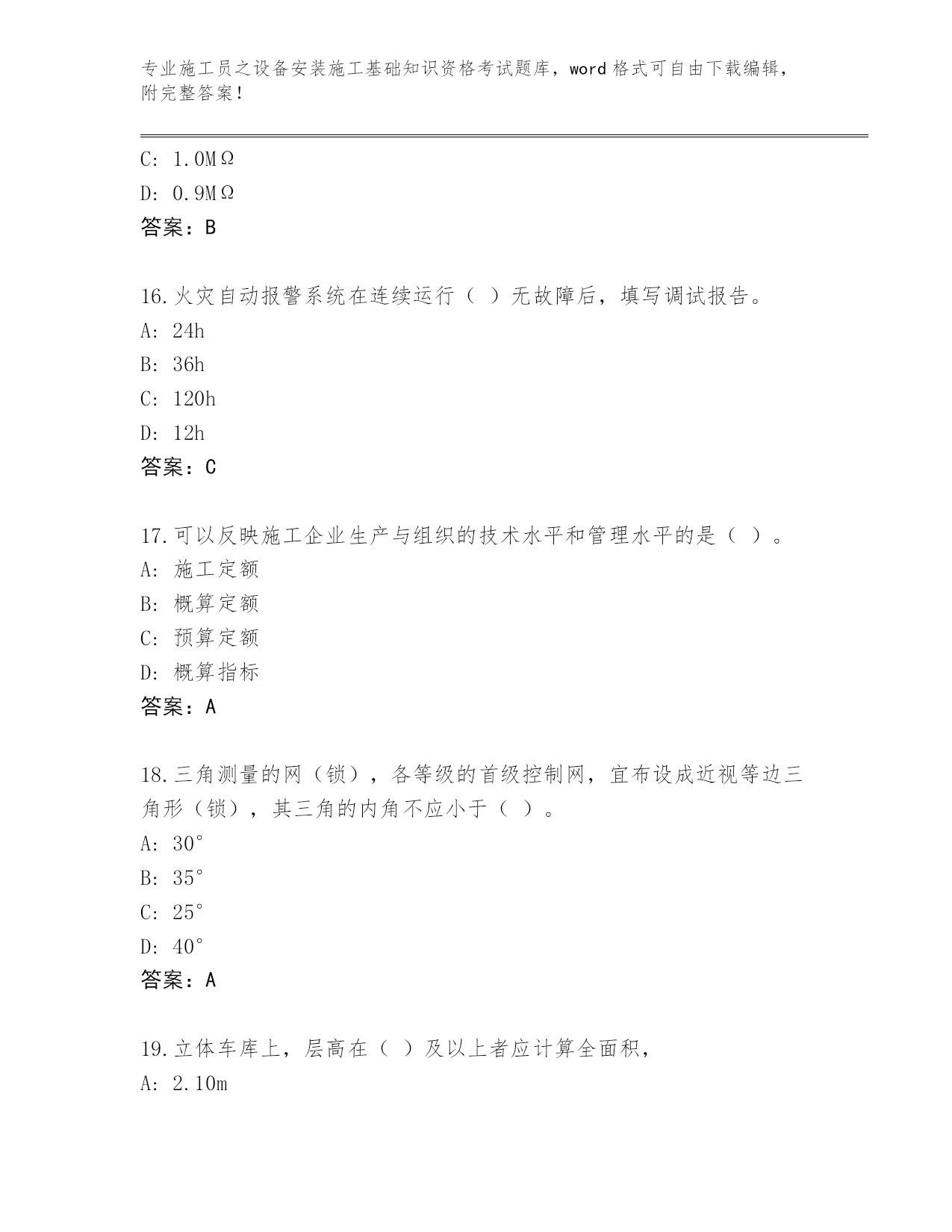 专业施工员之设备安装施工基础知识资格考试题库，word 格式可自由下载编辑，附完整答案！

C: 1.0MΩ
D: 0.9MΩ
答案：B

16.火灾自动报警系统在连续运行（ ）无故障后，填写调试报告。
A: 24h
B: 36h
C: 120h
D: 12h
答案：C

17.可以反映施工企业生产与组织的技术水平和管理水平的是（ ）。
A: 施工定额
B: 概算定额
C: 预算定额
D: 概算指标
答案：A

18.三角测量的网（锁），各等级的首级控制网，宜布设成近视等边三角形（锁），其三角的内角不应小于（ ）。
A: 30°
B: 35°
C: 25°
D: 40°
答案：A

19.立体车库上，层高在（ ）及以上者应计算全面积，
A: 2.10m